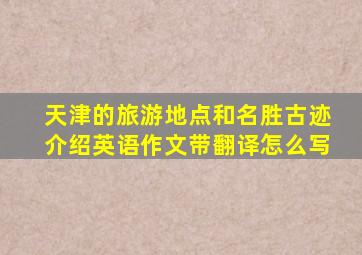 天津的旅游地点和名胜古迹介绍英语作文带翻译怎么写